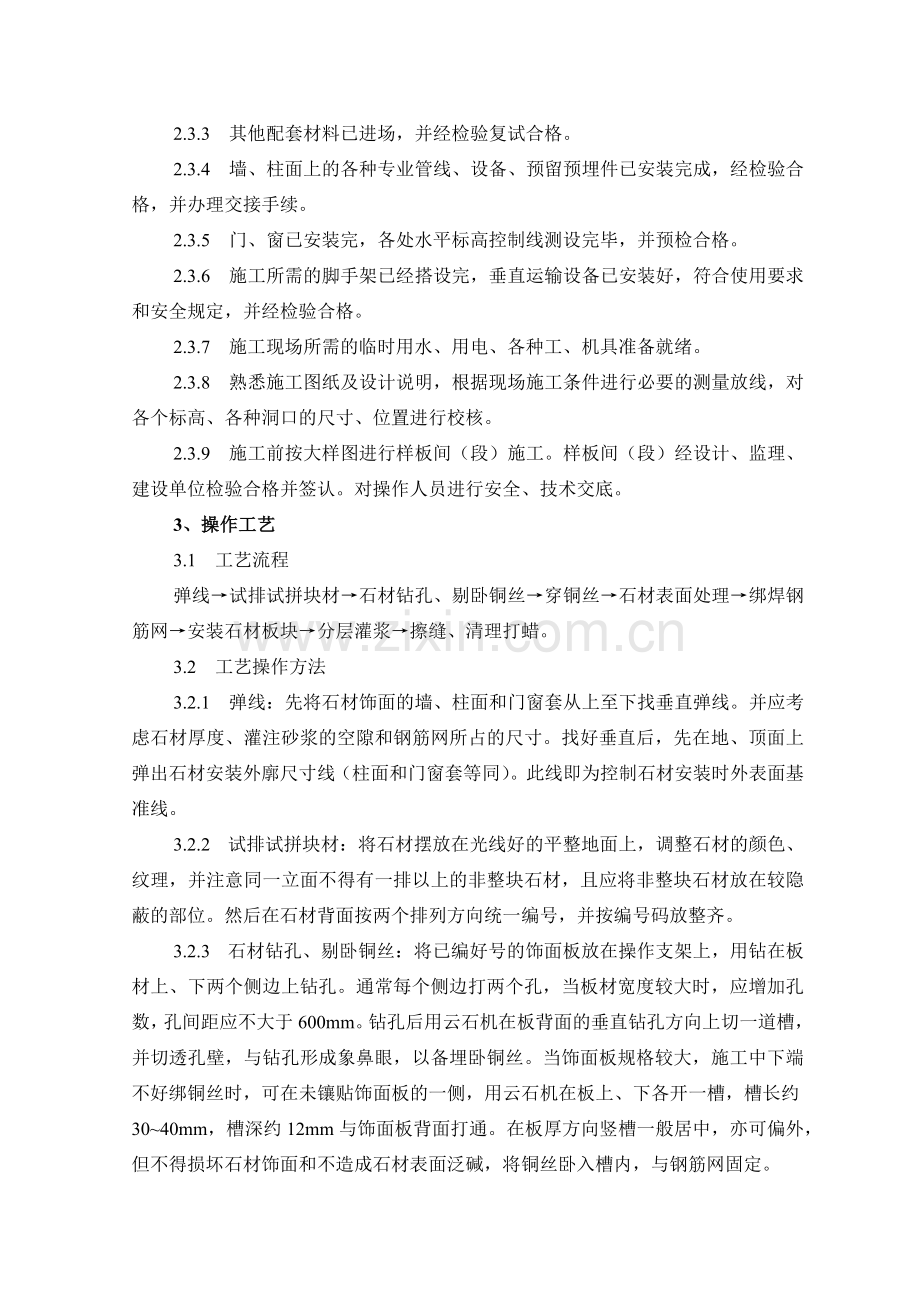 2.3.3 其他配套材料已进场，并经检验复试合格。

2.3.4 墙、柱面上的各种专业管线、设备、预留预埋件已安装完成，经检验合格，并办理交接手续。

2.3.5 门、窗已安装完，各处水平标高控制线测设完毕，并预检合格。

2.3.6 施工所需的脚手架已经搭设完，垂直运输设备已安装好，符合使用要求和安全规定，并经检验合格。

2.3.7 施工现场所需的临时用水、用电、各种工、机具准备就绪。

2.3.8 熟悉施工图纸及设计说明，根据现场施工条件进行必要的测量放线，对各个标高、各种洞口的尺寸、位置进行校核。

2.3.9 施工前按大样图进行样板间（段）施工。样板间（段）经设计、监理、建设单位检验合格并签认。对操作人员进行安全、技术交底。

3、操作工艺

3.1 工艺流程

弹线→试排试拼块材→石材钻孔、剔卧铜丝→穿铜丝→石材表面处理→绑焊钢筋网→安装石材板块→分层灌浆→擦缝、清理打蜡。

3.2 工艺操作方法

3.2.1 弹线：先将石材饰面的墙、柱面和门窗套从上至下找垂直弹线。并应考虑石材厚度、灌注砂浆的空隙和钢筋网所占的尺寸。找好垂直后，先在地、顶面上弹出石材安装外廓尺寸线（柱面和门窗套等同）。此线即为控制石材安装时外表面基准线。

3.2.2 试排试拼块材：将石材摆放在光线好的平整地面上，调整石材的颜色、纹理，并注意同一立面不得有一排以上的非整块石材，且应将非整块石材放在较隐蔽的部位。然后在石材背面按两个排列方向统一编号，并按编号码放整齐。

3.2.3 石材钻孔、剔卧铜丝：将已编好号的饰面板放在操作支架上，用钻在板材上、下两个侧边上钻孔。通常每个侧边打两个孔，当板材宽度较大时，应增加孔数，孔间距应不大于600mm。钻孔后用云石机在板背面的垂直钻孔方向上切一道槽，并切透孔壁，与钻孔形成象鼻眼，以备埋卧铜丝。当饰面板规格较大，施工中下端不好绑铜丝时，可在未镶贴饰面板的一侧，用云石机在板上、下各开一槽，槽长约30~40mm，槽深约12mm与饰面板背面打通。在板厚方向竖槽一般居中，亦可偏外，但不得损坏石材饰面和不造成石材表面泛碱，将铜丝卧入槽内，与钢筋网固定。

www.zixin.com.cn